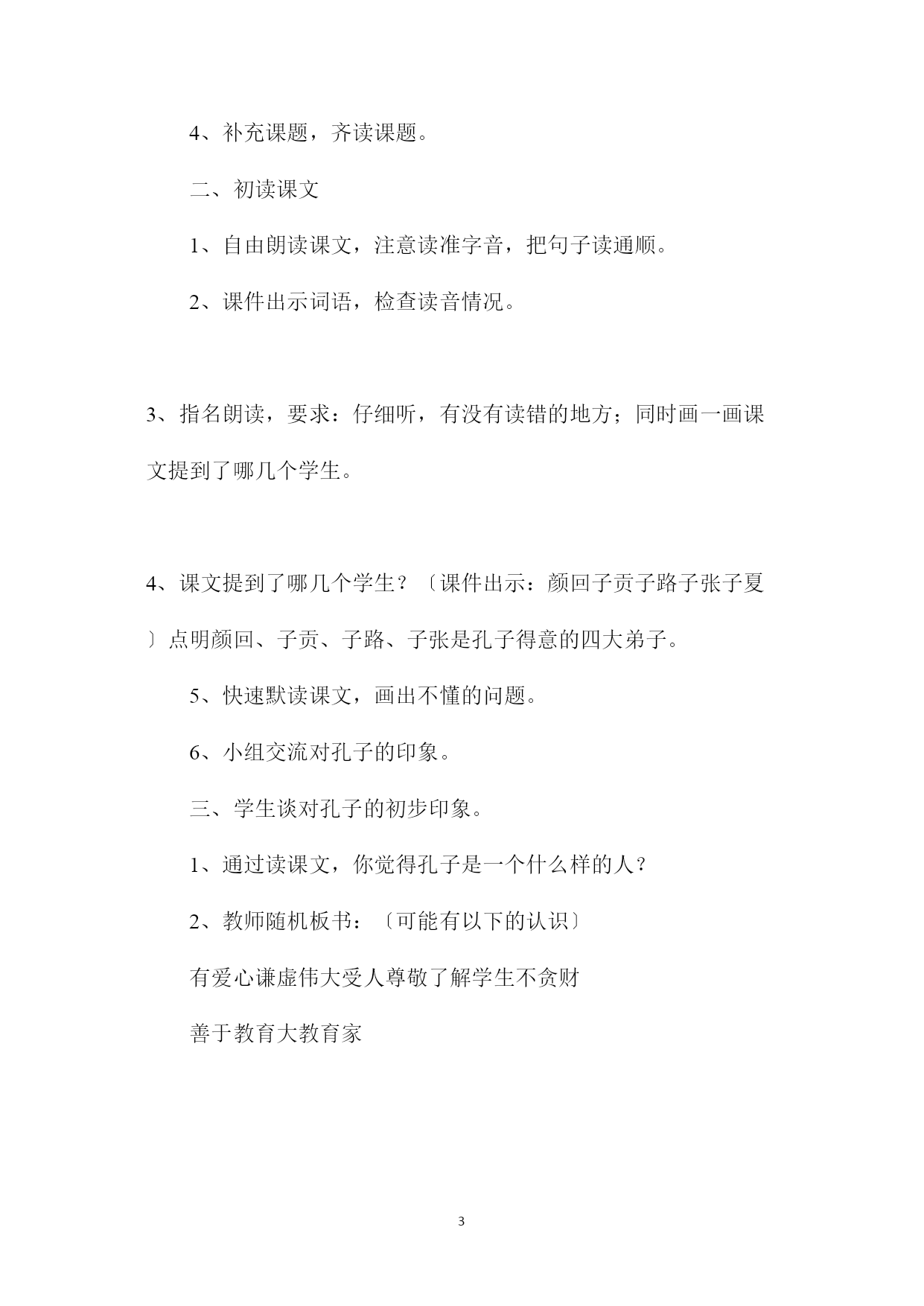 4、补充课题，齐读课题。

二、初读课文

1、自由朗读课文，注意读准字音，把句子读通顺。

2、课件出示词语，检查读音情况。

3、指名朗读，要求：仔细听，有没有读错的地方；同时画一画课文提到了哪几个学生。

4、课文提到了哪几个学生？〔课件出示：颜回子贡子路子张子夏〕点明颜回、子贡、子路、子张是孔子得意的四大弟子。

5、快速默读课文，画出不懂的问题。

6、小组交流对孔子的印象。

三、学生谈对孔子的初步印象。

1、通过读课文，你觉得孔子是一个什么样的人？

2、教师随机板书：〔可能有以下的认识〕

有爱心谦虚伟大受人尊敬了解学生不贪财

善于教育大教育家

3